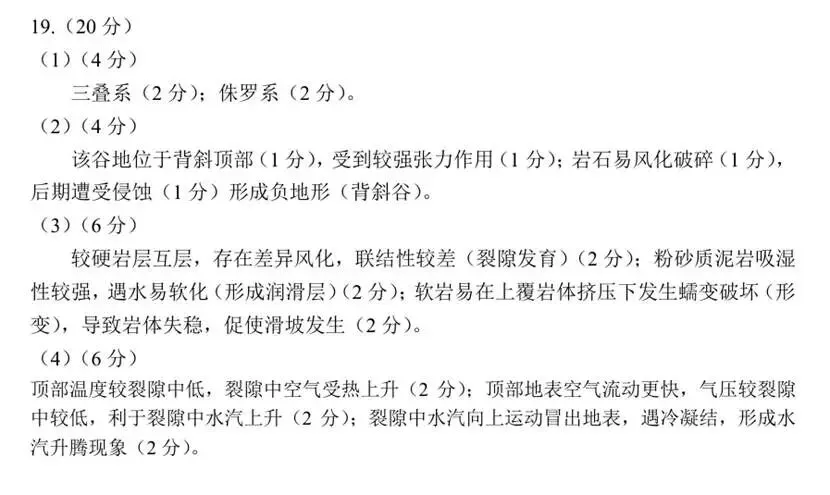 19.（20分）

（1）（4分）

三叠系（2分）；侏罗系（2分）。

（2）（4分）

该谷地位于背斜顶部（1分），受到较强张力作用（1分）；岩石易风化破碎（1分），后期遭受侵蚀（1分）形成负地形（背斜谷）。

（3）（6分）

较硬岩层互层，存在差异风化，联结性较差（裂隙发育）（2分）；粉砂质泥岩吸湿性较强，遇水易软化（形成润滑层）（2分）；软岩易在上覆岩体挤压下发生蠕变破坏（形变），导致岩体失稳，促使滑坡发生（2分）。

（4）（6分）

顶部温度较裂隙中低，裂隙中空气受热上升（2分）；顶部地表空气流动更快，气压较裂隙中较低，利于裂隙中水汽上升（2分）；裂隙中水汽向上运动冒出地表，遇冷凝结，形成水汽升腾现象（2分）。